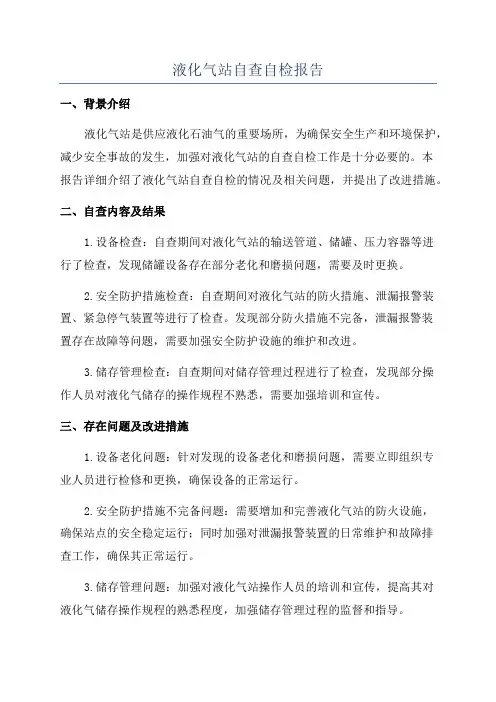 液化气站自查自检报告

一、背景介绍

液化气站是供应液化石油气的重要场所，为确保安全生产和环境保护，减少安全事故的发生，加强对液化气站的自查自检工作是十分必要的。本报告详细介绍了液化气站自查自检的情况及相关问题，并提出了改进措施。

二、自查内容及结果

1.设备检查：自查期间对液化气站的输送管道、储罐、压力容器等进行了检查，发现储罐设备存在部分老化和磨损问题，需要及时更换。

2.安全防护措施检查：自查期间对液化气站的防火措施、泄漏报警装置、紧急停气装置等进行了检查。发现部分防火措施不完备，泄漏报警装置存在故障等问题，需要加强安全防护设施的维护和改进。

3.储存管理检查：自查期间对储存管理过程进行了检查，发现部分操作人员对液化气储存的操作规程不熟悉，需要加强培训和宣传。

三、存在问题及改进措施

1.设备老化问题：针对发现的设备老化和磨损问题，需要立即组织专业人员进行检修和更换，确保设备的正常运行。

2.安全防护措施不完备问题：需要增加和完善液化气站的防火设施，确保站点的安全稳定运行；同时加强对泄漏报警装置的日常维护和故障排查工作，确保其正常运行。

3.储存管理问题：加强对液化气站操作人员的培训和宣传，提高其对液化气储存操作规程的熟悉程度，加强储存管理过程的监督和指导。